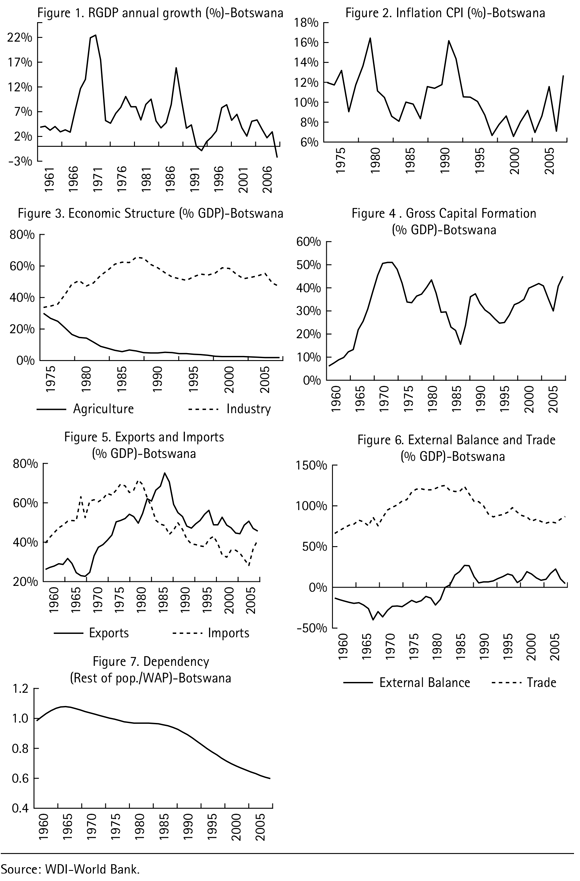 Figure 1. RGDP annual growth (%)-Botswana

22%
17%
12%
7%
2%
-3%

1961 1966 1971 1976 1981 1986 1991 1996 2001 2006

Figure 2. Inflation CPI (%)-Botswana

18%
16%
14%
12%
10%
8%
6%

1975 1980 1985 1990 1995 2000 2005

Figure 3. Economic Structure (% GDP)-Botswana

80%
60%
40%
20%
0%

1975 1980 1985 1990 1995 2000 2005

Agriculture
Industry

Figure 4 . Gross Capital Formation (% GDP)-Botswana

60%
50%
40%
30%
20%
10%
0%

1960 1965 1970 1975 1980 1985 1990 1995 2000 2005

Figure 5. Exports and Imports (% GDP)-Botswana

80%
60%
40%
20%

1960 1965 1970 1975 1980 1985 1990 1995 2000 2005

Exports
Imports

Figure 6. External Balance and Trade (% GDP)-Botswana

150%
100%
50%
0%
-50%

1960 1965 1970 1975 1980 1985 1990 1995 2000 2005

External Balance
Trade

Figure 7. Dependency (Rest of pop./WAP)-Botswana

1.2
1.0
0.8
0.6
0.4

1960 1965 1970 1975 1980 1985 1990 1995 2000 2005

Source: WDI-World Bank.